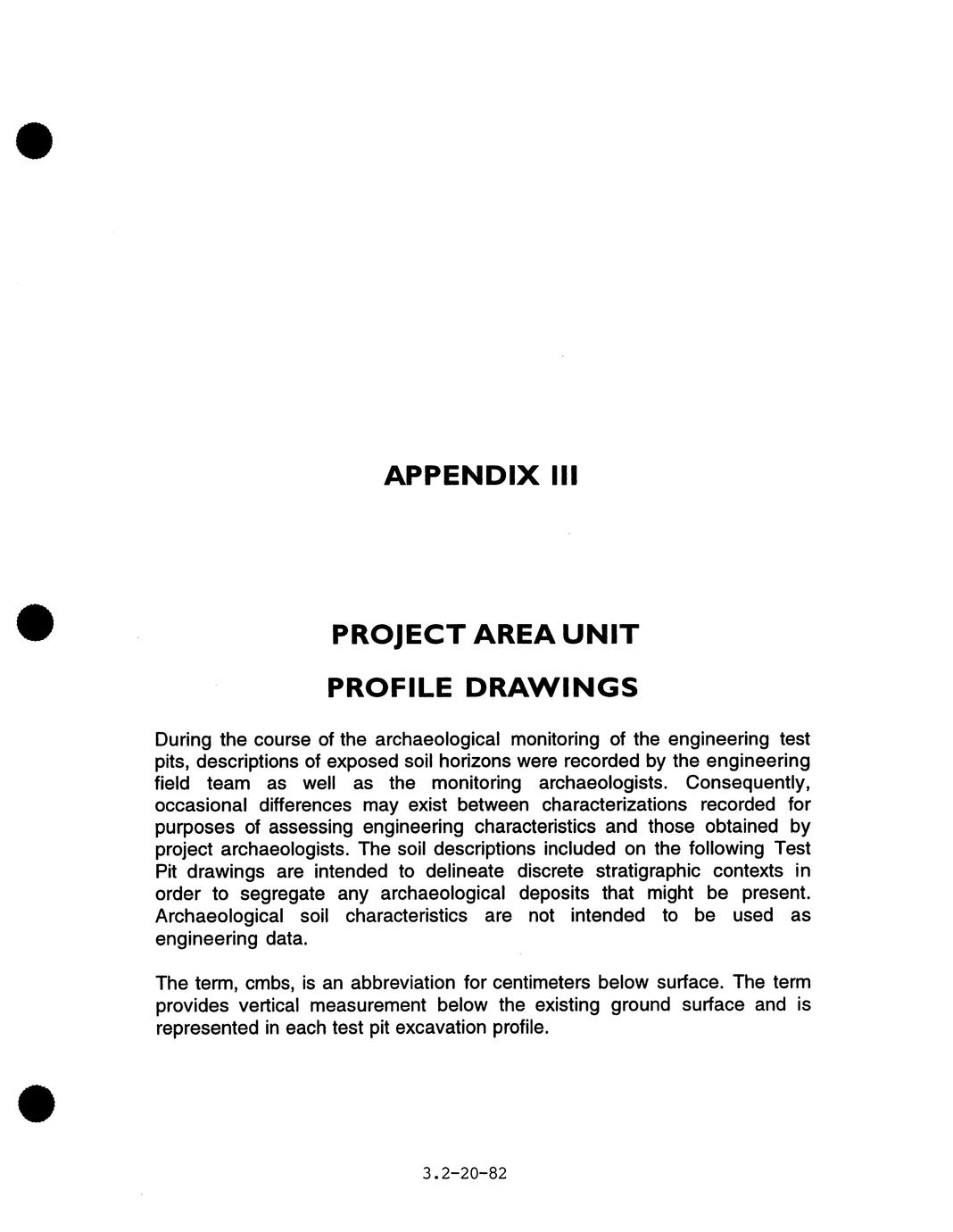 APPENDIX III

PROJECT AREA UNIT
PROFILE DRAWINGS

During the course of the archaeological monitoring of the engineering test pits, descriptions of exposed soil horizons were recorded by the engineering field team as well as the monitoring archaeologists. Consequently, occasional differences may exist between characterizations recorded for purposes of assessing engineering characteristics and those obtained by project archaeologists. The soil descriptions included on the following Test Pit drawings are intended to delineate discrete stratigraphic contexts in order to segregate any archaeological deposits that might be present. Archaeological soil characteristics are not intended to be used as engineering data.

The term, cmbs, is an abbreviation for centimeters below surface. The term provides vertical measurement below the existing ground surface and is represented in each test pit excavation profile.

3.2-20-82